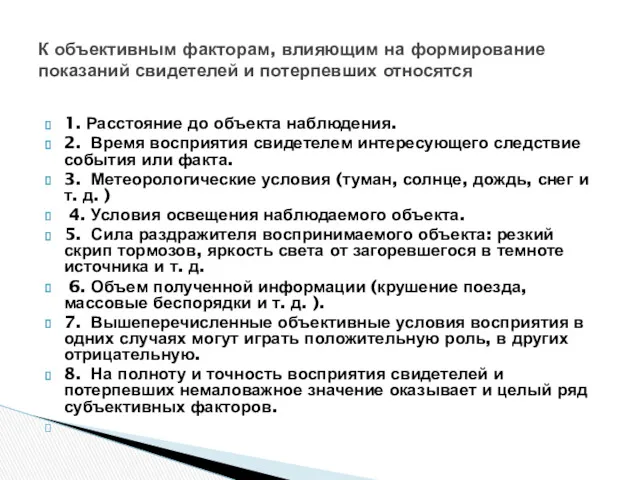 К объективным факторам, влияющим на формирование показаний свидетелей и потерпевших относятся

1. Расстояние до объекта наблюдения.
2. Время восприятия свидетелем интересующего следствие события или факта.
3. Метеорологические условия (туман, солнце, дождь, снег и т. д. )
4. Условия освещения наблюдаемого объекта.
5. Сила раздражителя воспринимаемого объекта: резкий скрип тормозов, яркость света от загоревшегося в темноте источника и т. д.
6. Объем полученной информации (крушение поезда, массовые беспорядки и т. д. ).
7. Вышеперечисленные объективные условия восприятия в одних случаях могут играть положительную роль, в других отрицательную.
8. На полноту и точность восприятия свидетелей и потерпевших немаловажное значение оказывает и целый ряд субъективных факторов.